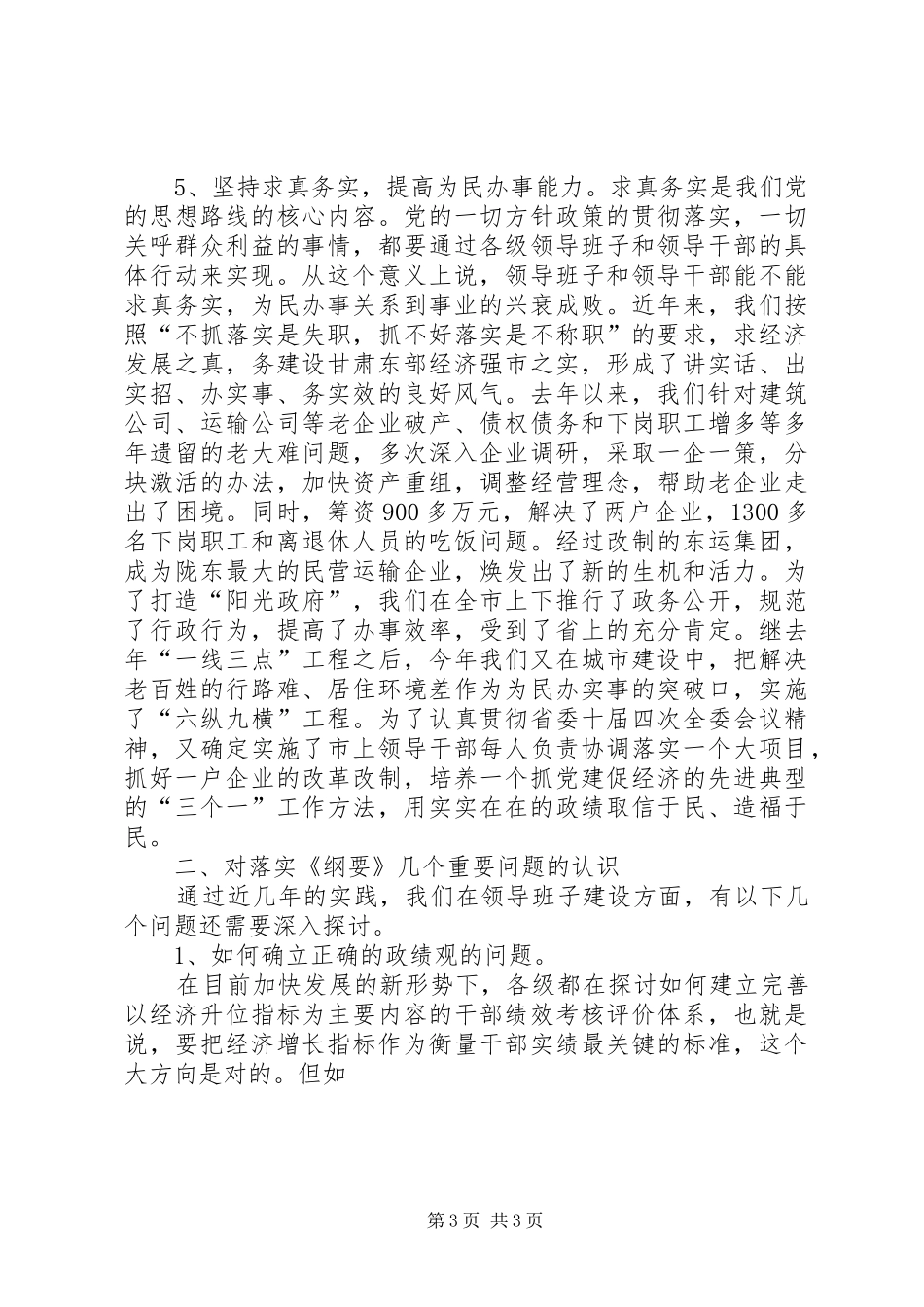 5、坚持求真务实，提高为民办事能力。求真务实是我们党的思想路线的核心内容。党的一切方针政策的贯彻落实，一切关呼群众利益的事情，都要通过各级领导班子和领导干部的具体行动来实现。从这个意义上说，领导班子和领导干部能不能求真务实，为民办事关系到事业的兴衰成败。近年来，我们按照“不抓落实是失职，抓不好落实是不称职”的要求，求经济发展之真，务建设甘肃东部经济强市之实，形成了讲实话、出实招、办实事、务实效的良好风气。去年以来，我们针对建筑公司、运输公司等老企业破产、债权债务和下岗职工增多等多年遗留的老大难问题，多次深入企业调研，采取一企一策，分块激活的办法，加快资产重组，调整经营理念，帮助老企业走出了困境。同时，筹资900多万元，解决了两户企业，1300多名下岗职工和离退休人员的吃饭问题。经过改制的东运集团，成为陇东最大的民营运输企业，焕发出了新的生机和活力。为了打造“阳光政府”，我们在全市上下推行了政务公开，规范了行政行为，提高了办事效率，受到了省上的充分肯定。继去年“一线三点”工程之后，今年我们又在城市建设中，把解决老百姓的行路难、居住环境差作为为民办实事的突破口，实施了“六纵九横”工程。为了认真贯彻省委十届四次全委会议精神，又确定实施了市上领导干部每人负责协调落实一个大项目，抓好一户企业的改革改制，培养一个抓党建促经济的先进典型的“三个一”工作方法，用实实在在的政绩取信于民、造福于民。

二、对落实《纲要》几个重要问题的认识

通过近几年的实践，我们在领导班子建设方面，有以下几个问题还需要深入探讨。

1、如何确立正确的政绩观的问题。

在目前加快发展的新形势下，各级都在探讨如何建立完善以经济升位指标为主要内容的干部绩效考核评价体系，也就是说，要把经济增长指标作为衡量干部实绩最关键的标准，这个大方向是对的。但如

第3页 共3页